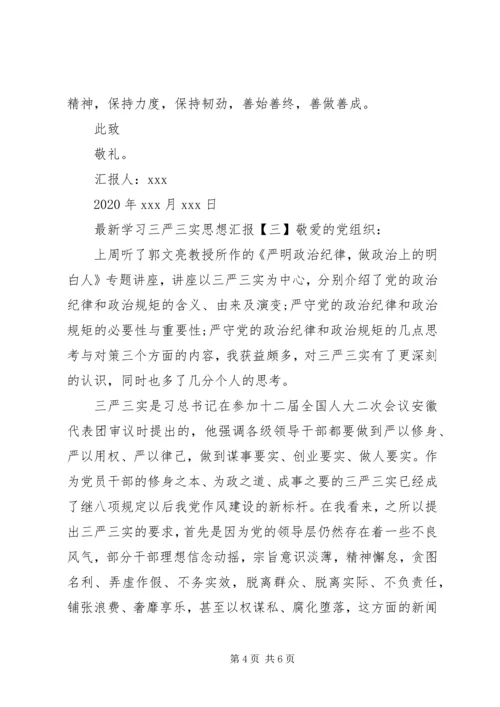 精神，保持力度，保持韧劲，善始善终，善做善成。

此致

敬礼。

汇报人：xxx

2020 年 xxx 月 xxx 日

最新学习三严三实思想汇报【三】敬爱的党组织：

上周听了郭文亮教授所作的《严明政治纪律，做政治上的明白人》专题讲座，讲座以三严三实为中心，分别介绍了党的政治纪律和政治规矩的含义、由来及演变;严守党的政治纪律和政治规矩的必要性与重要性;严守党的政治纪律和政治规矩的几点思考与对策三个方面的内容，我获益颇多，对三严三实有了更深刻的认识，同时也多了几分个人的思考。

三严三实是习总书记在参加十二届全国人大二次会议安徽代表团审议时提出的，他强调各级领导干部都要做到严以修身、严以用权、严以律己，做到谋事要实、创业要实、做人要实。作为党员干部的修身之本、为政之道、成事之要的三严三实已经成了继八项规定以后我党作风建设的新标杆。在我看来，之所以提出三严三实的要求，首先是因为党的领导层仍然存在着一些不良风气，部分干部理想信念动摇，宗旨意识淡薄，精神懈怠，贪图名利、弄虚作假、不务实效，脱离群众、脱离实际、不负责任，铺张浪费、奢靡享乐，甚至以权谋私、腐化堕落，这方面的新闻

第 4 页 共 6 页